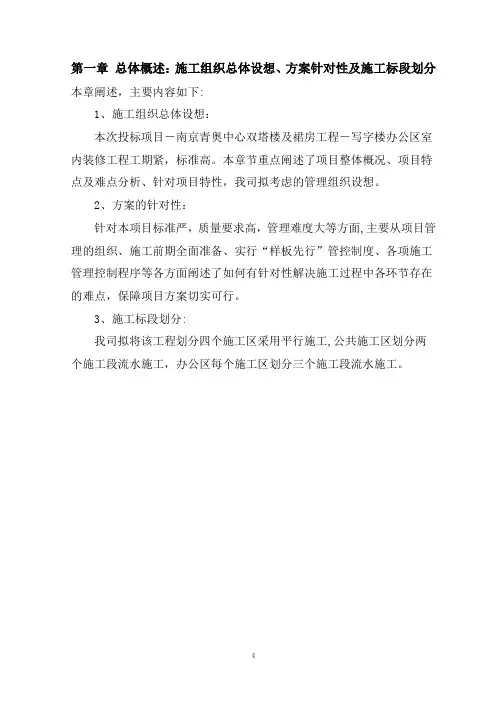 第一章 总体概述：施工组织总体设想、方案针对性及施工标段划分

本章阐述，主要内容如下：

1、施工组织总体设想：

本次投标项目－南京青奥中心双塔楼及裙房工程－写字楼办公区室内装修工程工期紧，标准高。本章节重点阐述了项目整体概况、项目特点及难点分析、针对项目特性，我司拟考虑的管理组织设想。

2、方案的针对性：

针对本项目标准严，质量要求高，管理难度大等方面，主要从项目管理的组织、施工前期全面准备、实行“样板先行”管控制度、各项施工管理控制程序等各方面阐述了如何有针对性解决施工过程中各环节存在的难点，保障项目方案切实可行。

3、施工标段划分：

我司拟将该工程划分四个施工区采用平行施工，公共施工区划分两个施工段流水施工，办公区每个施工区划分三个施工段流水施工。

4